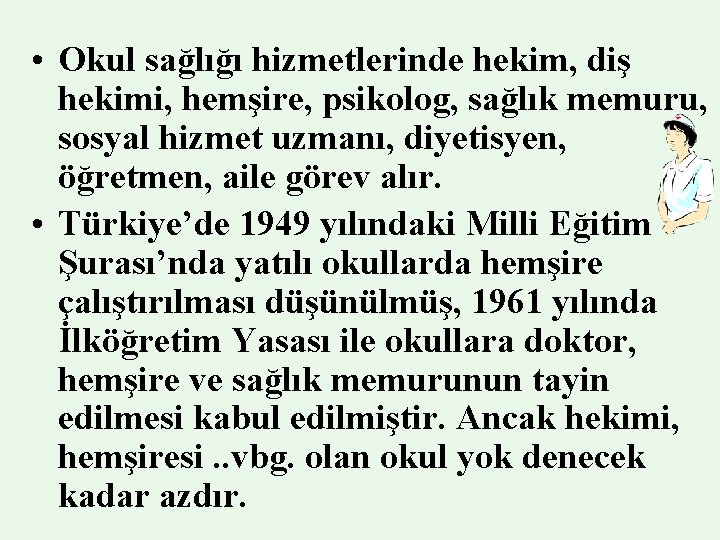 • Okul sağlığı hizmetlerinde hekim, diş hekimi, hemşire, psikolog, sağlık memuru, sosyal hizmet uzmanı, diyetisyen, öğretmen, aile görev alır.

• Türkiye'de 1949 yılındaki Milli Eğitim Şurası'nda yatılı okullarda hemşire çalıştırılması düşünülmüş, 1961 yılında İlköğretim Yasası ile okullara doktor, hemşire ve sağlık memurunun tayin edilmesi kabul edilmiştir. Ancak hekimi, hemşiresi ..vbg. olan okul yok denecek kadar azdır.